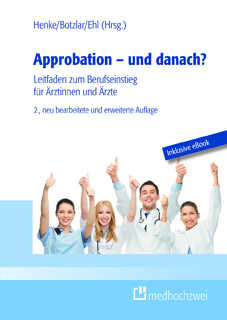 Henke/Botzlar/Ehl (Hrsg.)

Approbation – und danach?

Leitfaden zum Berufseinstieg für Ärztinnen und Ärzte

2., neu bearbeitete und erweiterte Auflage

Inklusive eBook

medhochzwei